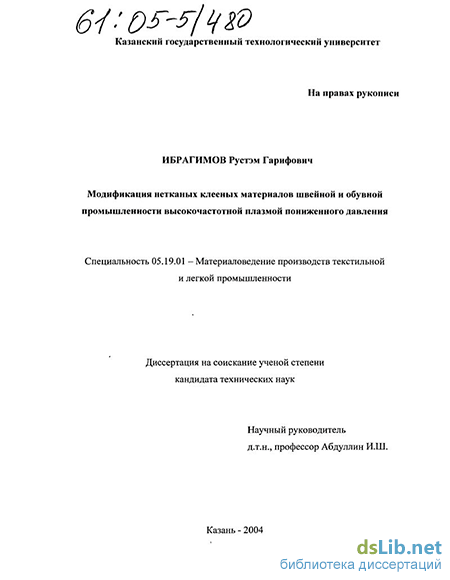 61:05-5/480

Казанский государственный технологический университет

На правах рукописи

ИБРАГИМОВ Рустэм Гарифович

Модификация нетканых клееных материалов швейной и обувной промышленности высокочастотной плазмой пониженного давления

Специальность 05.19.01 – Материаловедение производств текстильной и легкой промышленности

Диссертация на соискание ученой степени кандидата технических наук

Научный руководитель
д.т.н., профессор Абдуллин И.Ш.

Казань - 2004

dsLib.net
библиотека диссертаций